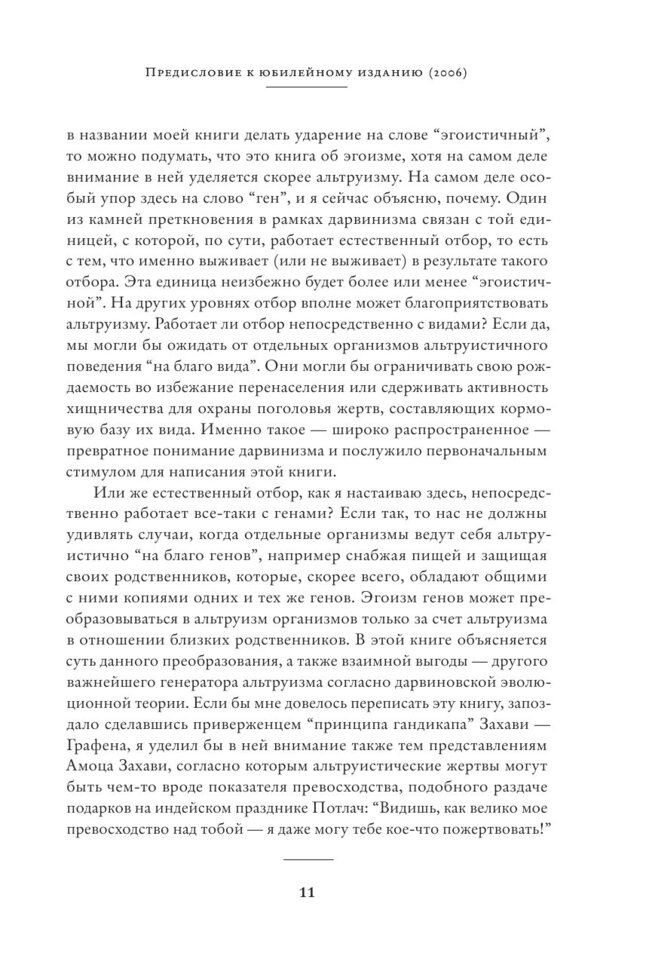 Предисловие к юбилейному изданию (2006)

в названии моей книги делать ударение на слове “эгоистичный”, то можно подумать, что это книга об эгоизме, хотя на самом деле внимание в ней уделяется скорее альтруизму. На самом деле особый упор здесь на слово “ген”, и я сейчас объясню, почему. Один из камней преткновения в рамках дарвинизма связан с той единицей, с которой, по сути, работает естественный отбор, то есть с тем, что именно выживает (или не выживает) в результате такого отбора. Эта единица неизбежно будет более или менее “эгоистичной”. На других уровнях отбор вполне может благоприятствовать альтруизму. Работает ли отбор непосредственно с видами? Если да, мы могли бы ожидать от отдельных организмов альтруистичного поведения “на благо вида”. Они могли бы ограничивать свою рождаемость во избежание перенаселения или сдерживать активность хищничества для охраны поголовья жертв, составляющих кормовую базу их вида. Именно такое — широко распространенное — превратное понимание дарвинизма и послужило первоначальным стимулом для написания этой книги.

Или же естественный отбор, как я настаиваю здесь, непосредственно работает все-таки с генами? Если так, то нас не должны удивлять случаи, когда отдельные организмы ведут себя альтруистично “на благо генов”, например снабжая пищей и защищая своих родственников, которые, скорее всего, обладают общими с ними копиями одних и тех же генов. Эгоизм генов может преобразовываться в альтруизм организмов только за счет альтруизма в отношении близких родственников. В этой книге объясняется суть данного преобразования, а также взаимной выгоды — другого важнейшего генератора альтруизма согласно дарвиновской эволюционной теории. Если бы мне довелось переписать эту книгу, запоздало сделавшись приверженцем “принципа гандикапа” Захави — Графена, я уделил бы в ней внимание также тем представлениям Амоца Захави, согласно которым альтруистические жертвы могут быть чем-то вроде показателя превосходства, подобного раздаче подарков на индейском празднике Потлач: “Видишь, как велико мое превосходство над тобой — я даже могу тебе кое-что пожертвовать!”

11